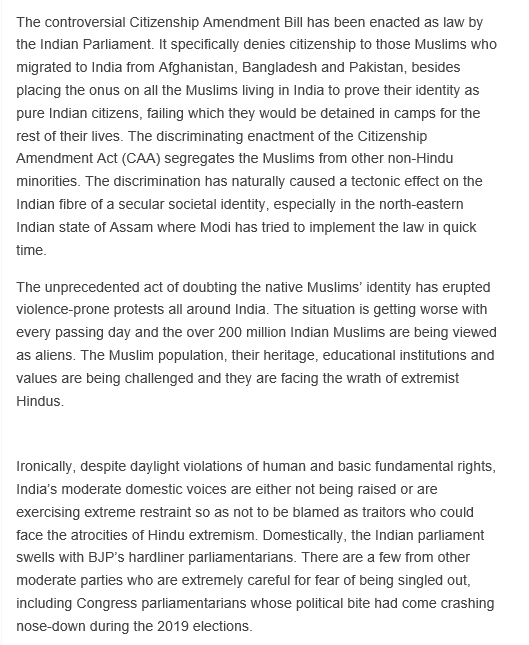 The controversial Citizenship Amendment Bill has been enacted as law by the Indian Parliament. It specifically denies citizenship to those Muslims who migrated to India from Afghanistan, Bangladesh and Pakistan, besides placing the onus on all the Muslims living in India to prove their identity as pure Indian citizens, failing which they would be detained in camps for the rest of their lives. The discriminating enactment of the Citizenship Amendment Act (CAA) segregates the Muslims from other non-Hindu minorities. The discrimination has naturally caused a tectonic effect on the Indian fibre of a secular societal identity, especially in the north-eastern Indian state of Assam where Modi has tried to implement the law in quick time.

The unprecedented act of doubting the native Muslims' identity has erupted violence-prone protests all around India. The situation is getting worse with every passing day and the over 200 million Indian Muslims are being viewed as aliens. The Muslim population, their heritage, educational institutions and values are being challenged and they are facing the wrath of extremist Hindus.

Ironically, despite daylight violations of human and basic fundamental rights, India's moderate domestic voices are either not being raised or are exercising extreme restraint so as not to be blamed as traitors who could face the atrocities of Hindu extremism. Domestically, the Indian parliament swells with BJP's hardliner parliamentarians. There are a few from other moderate parties who are extremely careful for fear of being singled out, including Congress parliamentarians whose political bite had come crashing nose-down during the 2019 elections.